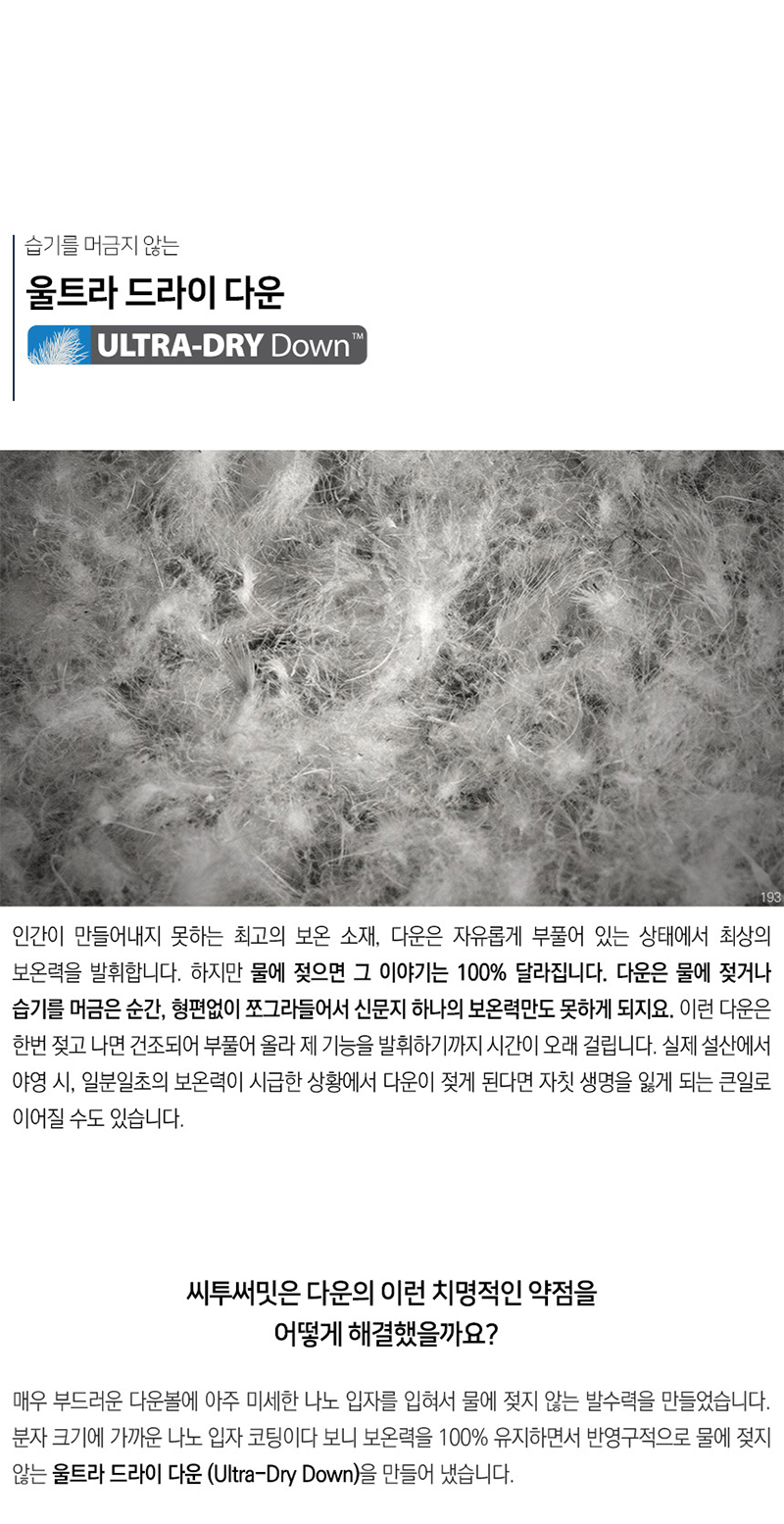 습기를 머금지 않는

울트라 드라이 다운

ULTRA-DRY Down™

193

인간이 만들어내지 못하는 최고의 보온 소재, 다운은 자유롭게 부풀어 있는 상태에서 최상의 보온력을 발휘합니다. 하지만 물에 젖으면 그 이야기는 100% 달라집니다. 다운은 물에 젖거나 습기를 머금은 순간, 형편없이 쪼그라들어서 신문지 하나의 보온력만도 못하게 되지요. 이런 다운은 한번 젖고 나면 건조되어 부풀어 올라 제 기능을 발휘하기까지 시간이 오래 걸립니다. 실제 설산에서 야영 시, 일분일초의 보온력이 시급한 상황에서 다운이 젖게 된다면 자칫 생명을 잃게 되는 큰일로 이어질 수도 있습니다.

씨투써밋은 다운의 이런 치명적인 약점을
어떻게 해결했을까요?

매우 부드러운 다운볼에 아주 미세한 나노 입자를 입혀서 물에 젖지 않는 발수력을 만들었습니다. 분자 크기에 가까운 나노 입자 코팅이다 보니 보온력을 100% 유지하면서 반영구적으로 물에 젖지 않는 울트라 드라이 다운 (Ultra-Dry Down)을 만들어 냈습니다.